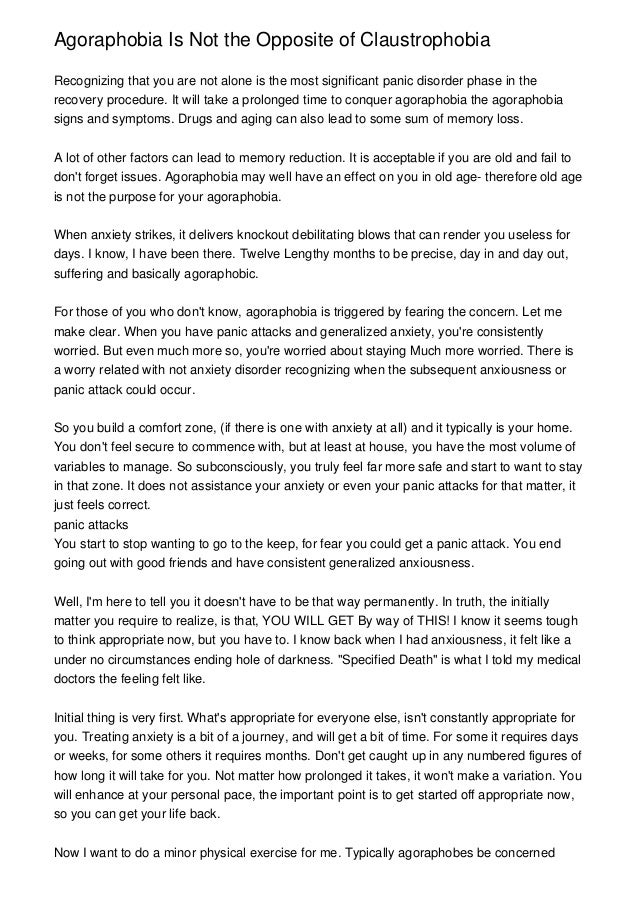 Agoraphobia Is Not the Opposite of Claustrophobia

Recognizing that you are not alone is the most significant panic disorder phase in the recovery procedure. It will take a prolonged time to conquer agoraphobia the agoraphobia signs and symptoms. Drugs and aging can also lead to some sum of memory loss.

A lot of other factors can lead to memory reduction. It is acceptable if you are old and fail to don't forget issues. Agoraphobia may well have an effect on you in old age- therefore old age is not the purpose for your agoraphobia.

When anxiety strikes, it delivers knockout debilitating blows that can render you useless for days. I know, I have been there. Twelve Lengthy months to be precise, day in and day out, suffering and basically agoraphobic.

For those of you who don't know, agoraphobia is triggered by fearing the concern. Let me make clear. When you have panic attacks and generalized anxiety, you're consistently worried. But even much more so, you're worried about staying Much more worried. There is a worry related with not anxiety disorder recognizing when the subsequent anxiousness or panic attack could occur.

So you build a comfort zone, (if there is one with anxiety at all) and it typically is your home. You don't feel secure to commence with, but at least at house, you have the most volume of variables to manage. So subconsciously, you truly feel far more safe and start to want to stay in that zone. It does not assistance your anxiety or even your panic attacks for that matter, it just feels correct.
panic attacks
You start to stop wanting to go to the keep, for fear you could get a panic attack. You end going out with good friends and have consistent generalized anxiousness.

Well, I'm here to tell you it doesn't have to be that way permanently. In truth, the initially matter you require to realize, is that, YOU WILL GET By way of THIS! I know it seems tough to think appropriate now, but you have to. I know back when I had anxiousness, it felt like a under no circumstances ending hole of darkness. "Specified Death" is what I told my medical doctors the feeling felt like.

Initial thing is very first. What's appropriate for everyone else, isn't constantly appropriate for you. Treating anxiety is a bit of a journey, and will get a bit of time. For some it requires days or weeks, for some others it requires months. Don't get caught up in any numbered figures of how long it will take for you. Not matter how prolonged it takes, it won't make a variation. You will enhance at your personal pace, the important point is to get started off appropriate now, so you can get your life back.

Now I want to do a minor physical exercise for me. Typically agoraphobes be concerned